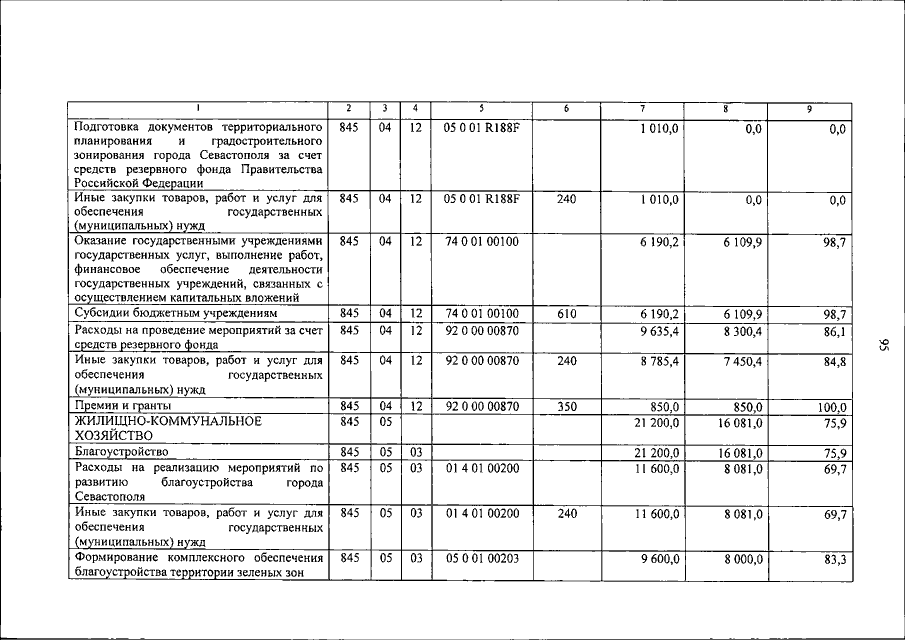 | 1 | 2 | 3 | 4 | 5 | 6 | 7 | 8 | 9 |
|---|---|---|---|---|---|---|---|---|
| Подготовка документов территориального планирования и градостроительного зонирования города Севастополя за счет средств резервного фонда Правительства Российской Федерации | 845 | 04 | 12 | 05 0 01 R188F | | 1 010,0 | 0,0 | 0,0 |
| Иные закупки товаров, работ и услуг для обеспечения государственных (муниципальных) нужд | 845 | 04 | 12 | 05 0 01 R188F | 240 | 1 010,0 | 0,0 | 0,0 |
| Оказание государственными учреждениями государственных услуг, выполнение работ, финансовое обеспечение деятельности государственных учреждений, связанных с осуществлением капитальных вложений | 845 | 04 | 12 | 74 0 01 00100 | | 6 190,2 | 6 109,9 | 98,7 |
| Субсидии бюджетным учреждениям | 845 | 04 | 12 | 74 0 01 00100 | 610 | 6 190,2 | 6 109,9 | 98,7 |
| Расходы на проведение мероприятий за счет средств резервного фонда | 845 | 04 | 12 | 92 0 00 00870 | | 9 635,4 | 8 300,4 | 86,1 |
| Иные закупки товаров, работ и услуг для обеспечения государственных (муниципальных) нужд | 845 | 04 | 12 | 92 0 00 00870 | 240 | 8 785,4 | 7 450,4 | 84,8 |
| Премии и гранты | 845 | 04 | 12 | 92 0 00 00870 | 350 | 850,0 | 850,0 | 100,0 |
| ЖИЛИЩНО-КОММУНАЛЬНОЕ ХОЗЯЙСТВО | 845 | 05 | | | | 21 200,0 | 16 081,0 | 75,9 |
| Благоустройство | 845 | 05 | 03 | | | 21 200,0 | 16 081,0 | 75,9 |
| Расходы на реализацию мероприятий по развитию благоустройства города Севастополя | 845 | 05 | 03 | 01 4 01 00200 | | 11 600,0 | 8 081,0 | 69,7 |
| Иные закупки товаров, работ и услуг для обеспечения государственных (муниципальных) нужд | 845 | 05 | 03 | 01 4 01 00200 | 240 | 11 600,0 | 8 081,0 | 69,7 |
| Формирование комплексного обеспечения благоустройства территории зеленых зон | 845 | 05 | 03 | 05 0 01 00203 | | 9 600,0 | 8 000,0 | 83,3 |

95